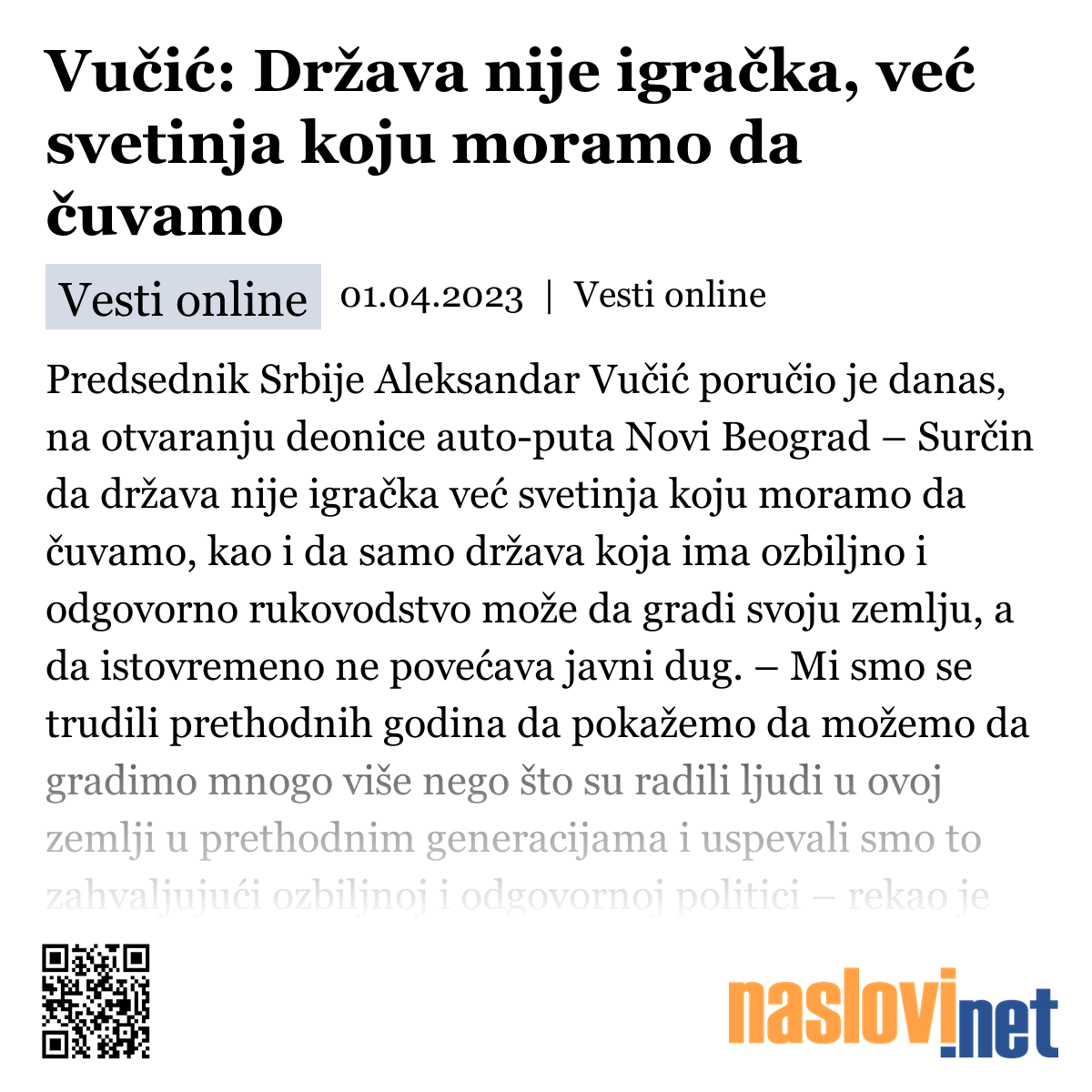 Vučić: Država nije igračka, već svetinja koju moramo da čuvamo

Vesti online 01.04.2023 | Vesti online

Predsednik Srbije Aleksandar Vučić poručio je danas, na otvaranju deonice auto-puta Novi Beograd – Surčin da država nije igračka već svetinja koju moramo da čuvamo, kao i da samo država koja ima ozbiljno i odgovorno rukovodstvo može da gradi svoju zemlju, a da istovremeno ne povećava javni dug. – Mi smo se trudili prethodnih godina da pokažemo da možemo da gradimo mnogo više nego što su radili ljudi u ovoj zemlji u prethodnim generacijama i uspevali smo to zahvaljujući ozbiljnoj i odgovornoj politici – rekao je

naslovi.net